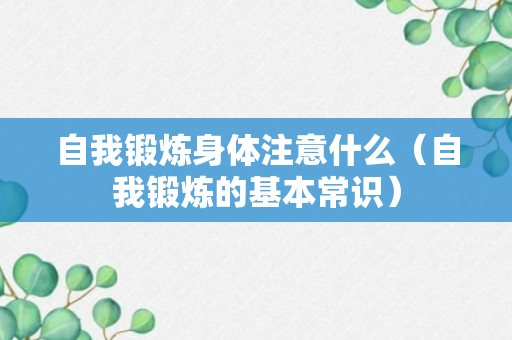 自我锻炼身体注意什么（自我锻炼的基本常识）